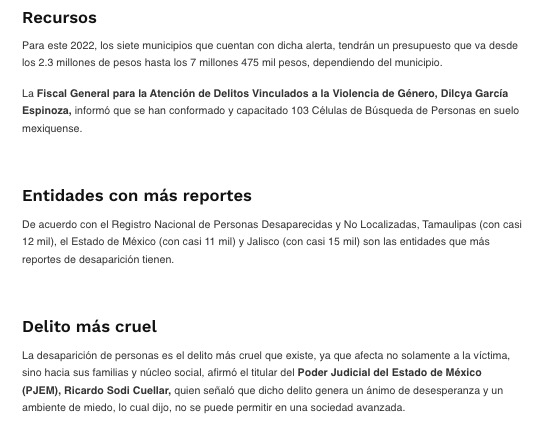 Recursos

Para este 2022, los siete municipios que cuentan con dicha alerta, tendrán un presupuesto que va desde los 2.3 millones de pesos hasta los 7 millones 475 mil pesos, dependiendo del municipio.

La Fiscal General para la Atención de Delitos Vinculados a la Violencia de Género, Dilcya García Espinoza, informó que se han conformado y capacitado 103 Células de Búsqueda de Personas en suelo mexiquense.

Entidades con más reportes

De acuerdo con el Registro Nacional de Personas Desaparecidas y No Localizadas, Tamaulipas (con casi 12 mil), el Estado de México (con casi 11 mil) y Jalisco (con casi 15 mil) son las entidades que más reportes de desaparición tienen.

Delito más cruel

La desaparición de personas es el delito más cruel que existe, ya que afecta no solamente a la víctima, sino hacia sus familias y núcleo social, afirmó el titular del Poder Judicial del Estado de México (PJEM), Ricardo Sodi Cuellar, quien señaló que dicho delito genera un ánimo de desesperanza y un ambiente de miedo, lo cual dijo, no se puede permitir en una sociedad avanzada.